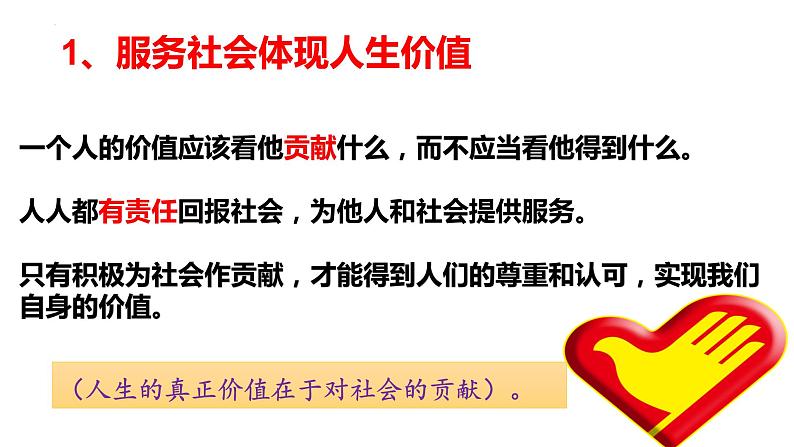 1、服务社会体现人生价值

一个人的价值应该看他贡献什么，而不应当看他得到什么。

人人都有责任回报社会，为他人和社会提供服务。

只有积极为社会作贡献，才能得到人们的尊重和认可，实现我们自身的价值。

（人生的真正价值在于对社会的贡献）。